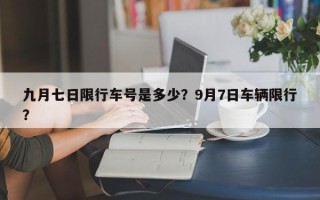 九月七日限行车号是多少？9月7日车辆限行？